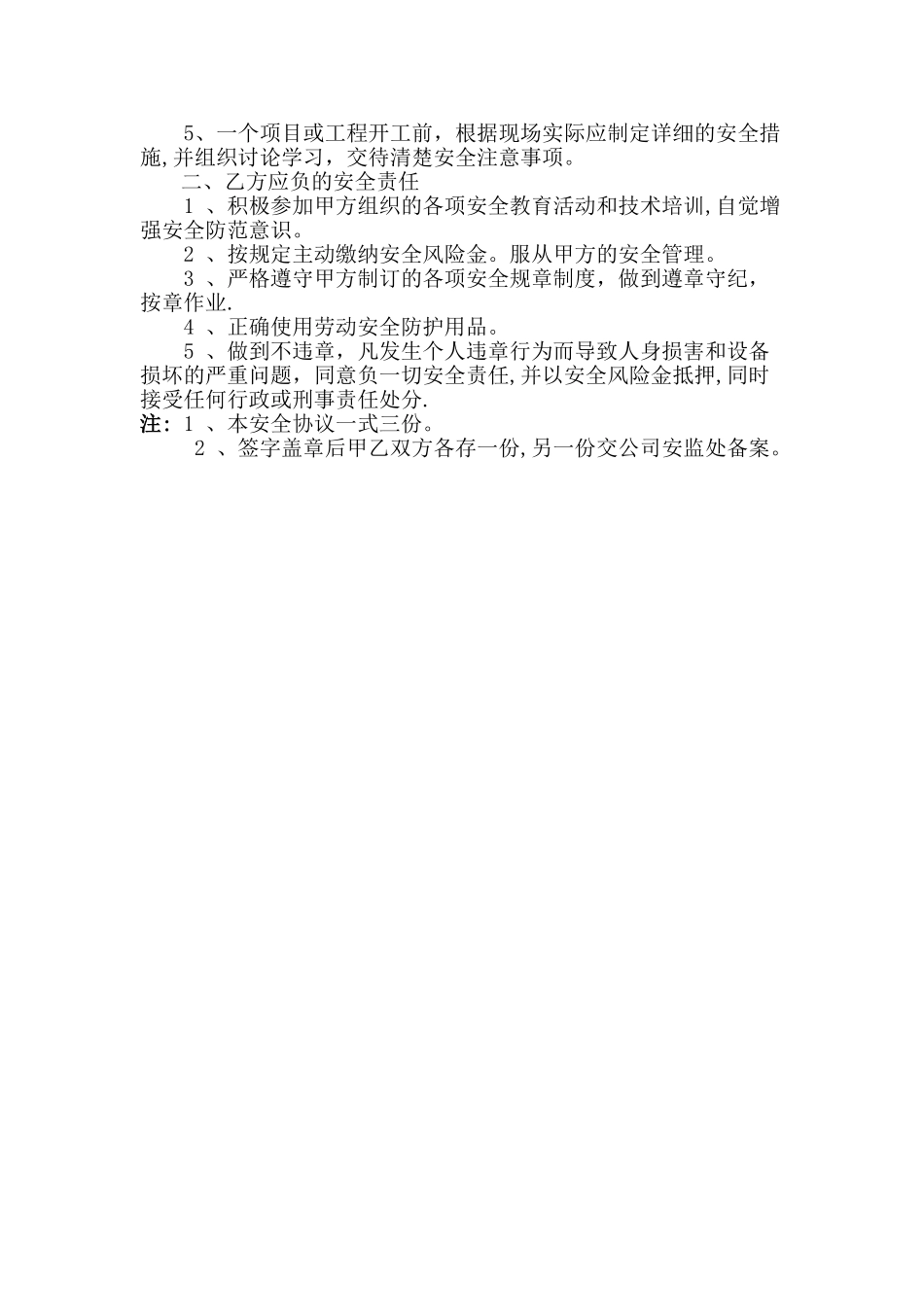 5、一个项目或工程开工前，根据现场实际应制定详细的安全措施,并组织讨论学习，交待清楚安全注意事项。

二、乙方应负的安全责任

1 、积极参加甲方组织的各项安全教育活动和技术培训,自觉增强安全防范意识。

2 、按规定主动缴纳安全风险金。服从甲方的安全管理。

3 、严格遵守甲方制订的各项安全规章制度，做到遵章守纪，按章作业.

4 、正确使用劳动安全防护用品。

5 、做到不违章，凡发生个人违章行为而导致人身损害和设备损坏的严重问题，同意负一切安全责任,并以安全风险金抵押,同时接受任何行政或刑事责任处分.

注：1 、本安全协议一式三份。

2 、签字盖章后甲乙双方各存一份,另一份交公司安监处备案。